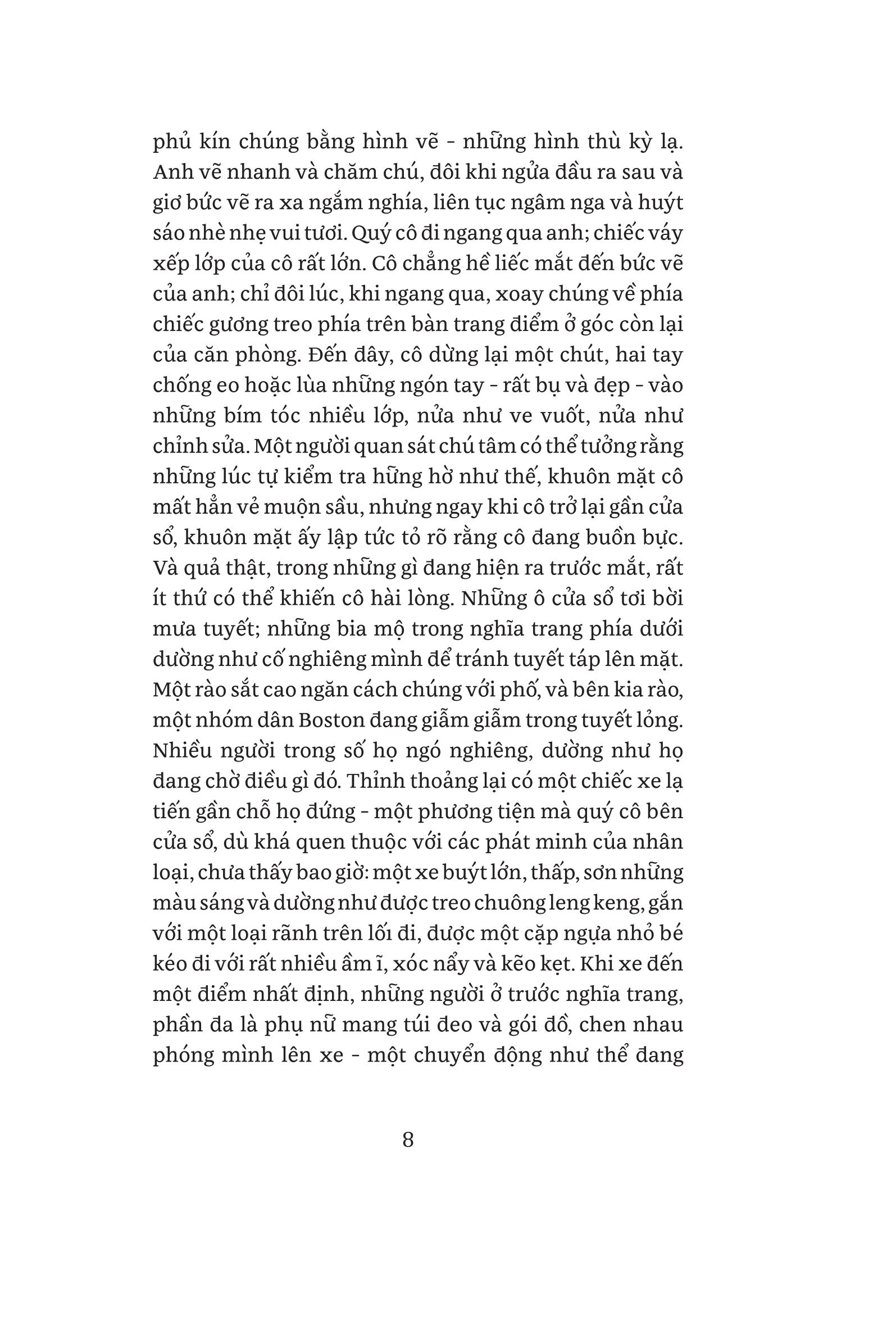 phủ kín chúng bằng hình vẽ - những hình thù kỳ lạ. Anh vẽ nhanh và chăm chú, đôi khi ngửa đầu ra sau và giơ bức vẽ ra xa ngắm nghía, liên tục ngâm nga và huýt sáo nhè nhẹ vui tươi. Quý cô đi ngang qua anh; chiếc váy xếp lớp của cô rất lớn. Cô chẳng hề liếc mắt đến bức vẽ của anh; chỉ đôi lúc, khi ngang qua, xoay chúng về phía chiếc gương treo phía trên bàn trang điểm ở góc còn lại của căn phòng. Đến đây, cô dừng lại một chút, hai tay chống eo hoặc lùa những ngón tay - rất bụ và đẹp - vào những bím tóc nhiều lớp, nửa như ve vuốt, nửa như chỉnh sửa. Một người quan sát chú tâm có thể tưởng rằng những lúc tự kiểm tra hững hờ như thế, khuôn mặt cô mất hẳn vẻ muộn sầu, nhưng ngay khi cô trở lại gần cửa sổ, khuôn mặt ấy lập tức tỏ rõ rằng cô đang buồn bực. Và quả thật, trong những gì đang hiện ra trước mắt, rất ít thứ có thể khiến cô hài lòng. Những ô cửa sổ tơi bời mưa tuyết; những bia mộ trong nghĩa trang phía dưới dường như cố nghiêng mình để tránh tuyết táp lên mặt. Một rào sắt cao ngăn cách chúng với phố, và bên kia rào, một nhóm dân Boston đang giẫm giẫm trong tuyết lỏng. Nhiều người trong số họ ngó nghiêng, dường như họ đang chờ điều gì đó. Thỉnh thoảng lại có một chiếc xe lạ tiến gần chỗ họ đứng - một phương tiện mà quý cô bên cửa sổ, dù khá quen thuộc với các phát minh của nhân loại, chưa thấy bao giờ: một xe buýt lớn, thấp, sơn những màu sáng và dường như được treo chuông leng keng, gắn với một loại rãnh trên lối đi, được một cặp ngựa nhỏ bé kéo đi với rất nhiều ầm ĩ, xóc nẩy và kẽo kẹt. Khi xe đến một điểm nhất định, những người ở trước nghĩa trang, phần đa là phụ nữ mang túi đeo và gói đồ, chen nhau phóng mình lên xe - một chuyển động như thể đang

8